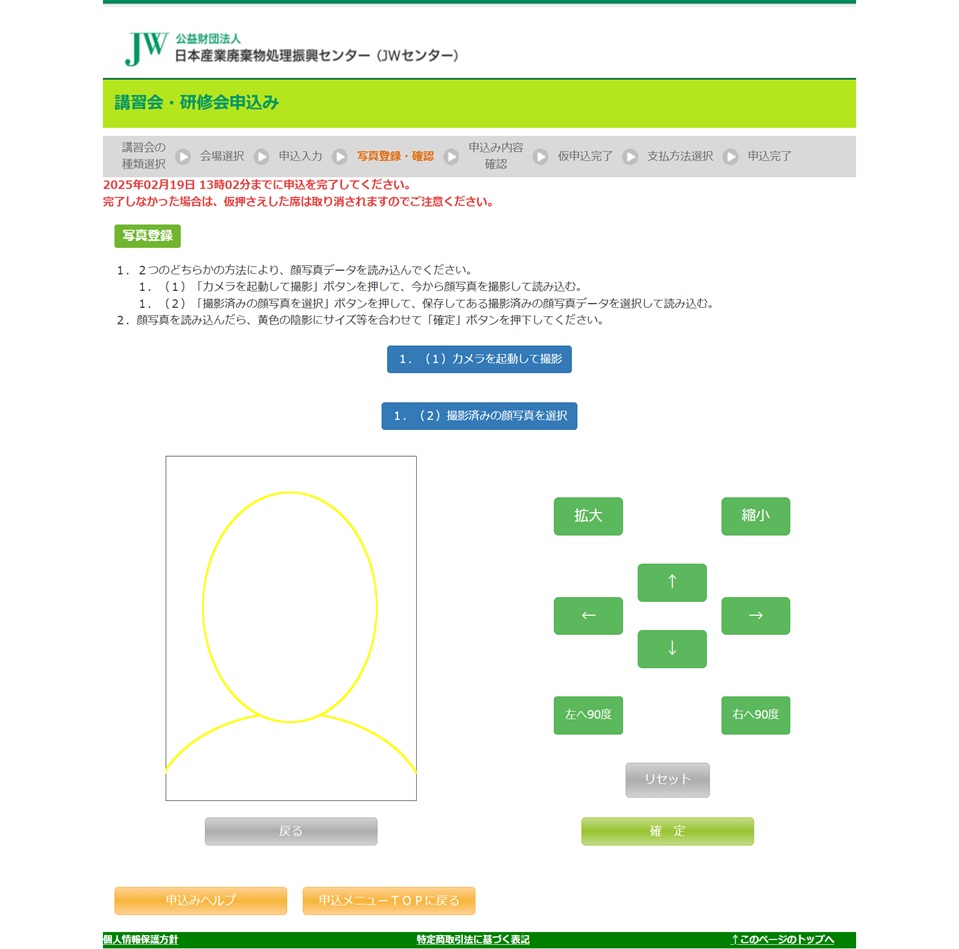 JW 公益財団法人
日本産業廃棄物処理振興センター（JWセンター）

講習会・研修会申込み

講習会の種類選択 会場選択 申込入力 写真登録・確認 申込み内容確認 仮申込完了 支払方法選択 申込完了

2025年02月19日 13時02分までに申込を完了してください。
完了しなかった場合は、仮押さえした席は取り消されますのでご注意ください。

写真登録

1．2つのどちらかの方法により、顔写真データを読み込んでください。
1．（1）「カメラを起動して撮影」ボタンを押して、今から顔写真を撮影して読み込む。
1．（2）「撮影済みの顔写真を選択」ボタンを押して、保存してある撮影済みの顔写真データを選択して読み込む。
2．顔写真を読み込んだら、黄色の陰影にサイズ等を合わせて「確定」ボタンを押下してください。

1．（1）カメラを起動して撮影

1．（2）撮影済みの顔写真を選択

拡大 縮小
↑
← →
↓
左へ90度 右へ90度
リセット

戻る 確　定

申込みヘルプ 申込メニューＴＯＰに戻る

個人情報保護方針 特定商取引法に基づく表記 ↑このページのトップへ